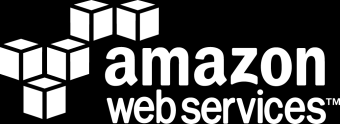 amazon
web services™